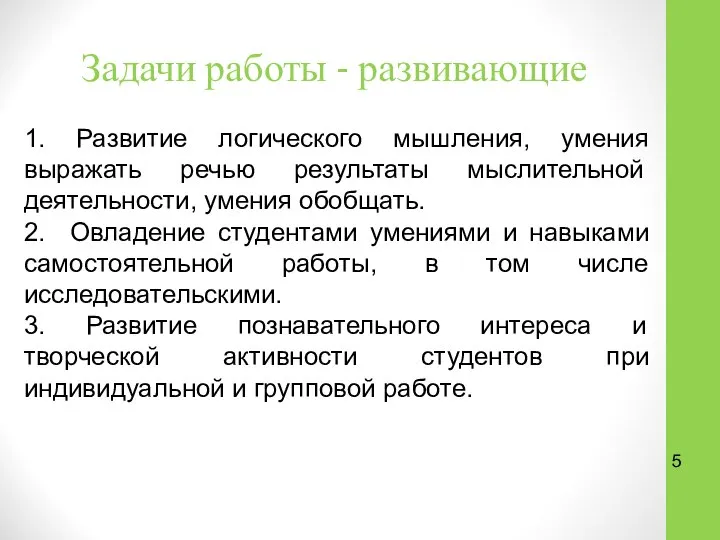 Задачи работы - развивающие

1. Развитие логического мышления, умения выражать речью результаты мыслительной деятельности, умения обобщать.
2. Овладение студентами умениями и навыками самостоятельной работы, в том числе исследовательскими.
3. Развитие познавательного интереса и творческой активности студентов при индивидуальной и групповой работе.

5